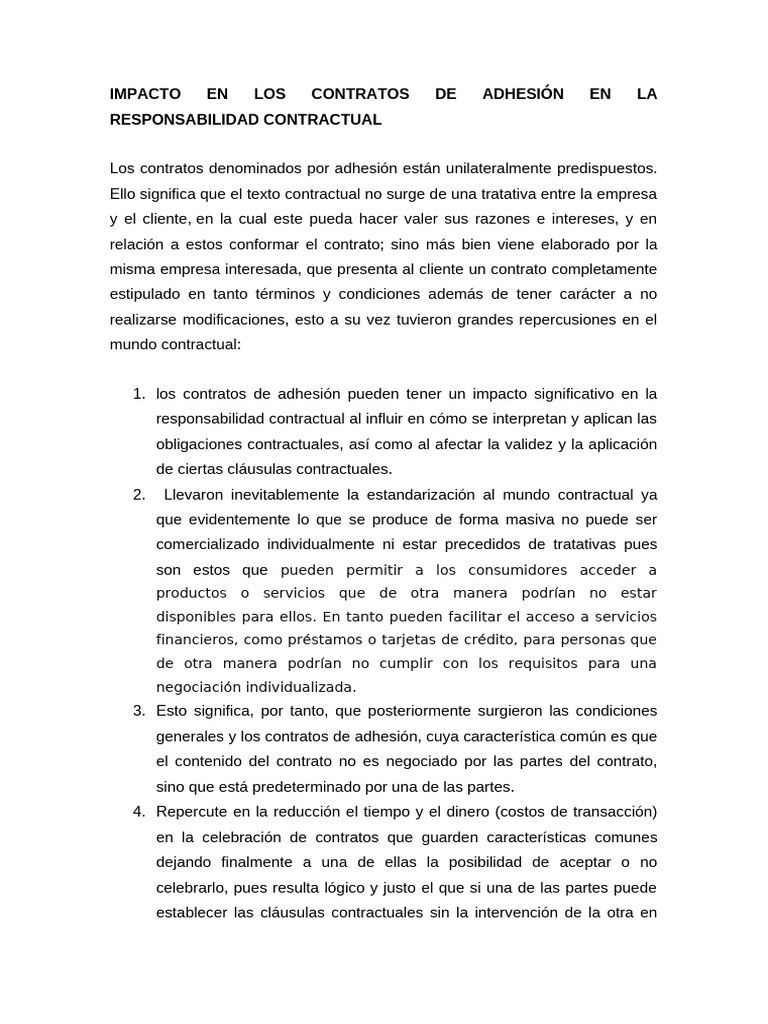 IMPACTO EN LOS CONTRATOS DE ADHESIÓN EN LA RESPONSABILIDAD CONTRACTUAL

Los contratos denominados por adhesión están unilateralmente predispuestos. Ello significa que el texto contractual no surge de una tratativa entre la empresa y el cliente, en la cual este pueda hacer valer sus razones e intereses, y en relación a estos conformar el contrato; sino más bien viene elaborado por la misma empresa interesada, que presenta al cliente un contrato completamente estipulado en tanto términos y condiciones además de tener carácter a no realizarse modificaciones, esto a su vez tuvieron grandes repercusiones en el mundo contractual:

1. los contratos de adhesión pueden tener un impacto significativo en la responsabilidad contractual al influir en cómo se interpretan y aplican las obligaciones contractuales, así como al afectar la validez y la aplicación de ciertas cláusulas contractuales.
2. Llevaron inevitablemente la estandarización al mundo contractual ya que evidentemente lo que se produce de forma masiva no puede ser comercializado individualmente ni estar precedidos de tratativas pues son estos que pueden permitir a los consumidores acceder a productos o servicios que de otra manera podrían no estar disponibles para ellos. En tanto pueden facilitar el acceso a servicios financieros, como préstamos o tarjetas de crédito, para personas que de otra manera podrían no cumplir con los requisitos para una negociación individualizada.
3. Esto significa, por tanto, que posteriormente surgieron las condiciones generales y los contratos de adhesión, cuya característica común es que el contenido del contrato no es negociado por las partes del contrato, sino que está predeterminado por una de las partes.
4. Repercute en la reducción el tiempo y el dinero (costos de transacción) en la celebración de contratos que guarden características comunes dejando finalmente a una de ellas la posibilidad de aceptar o no celebrarlo, pues resulta lógico y justo el que si una de las partes puede establecer las cláusulas contractuales sin la intervención de la otra en